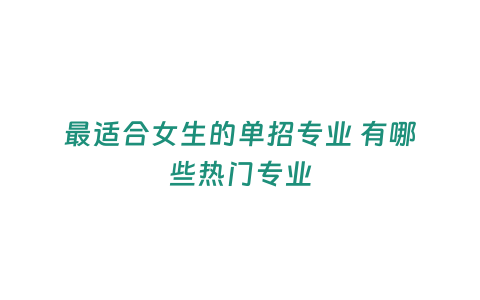 最适合女生的单招专业 有哪些热门专业